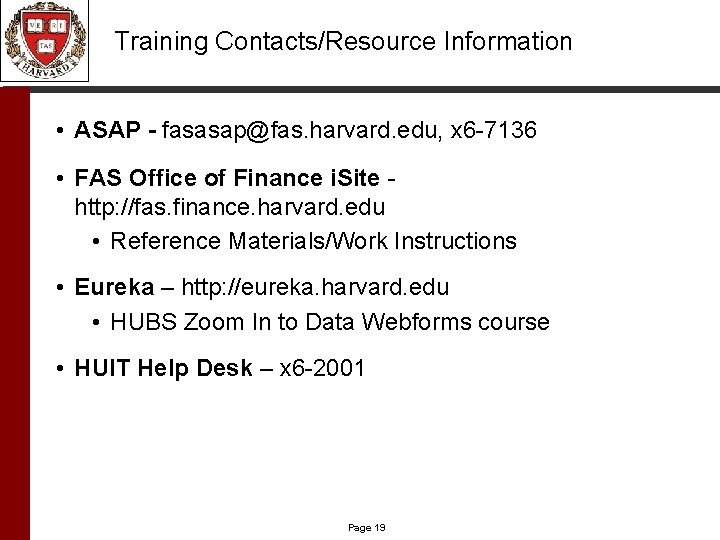 VE RI TAS HARVARD

Training Contacts/Resource Information

• ASAP - fasasap@fas.harvard.edu, x6-7136

• FAS Office of Finance iSite - http://fas.finance.harvard.edu
  • Reference Materials/Work Instructions

• Eureka – http://eureka.harvard.edu
  • HUBS Zoom In to Data Webforms course

• HUIT Help Desk – x6-2001

Page 19